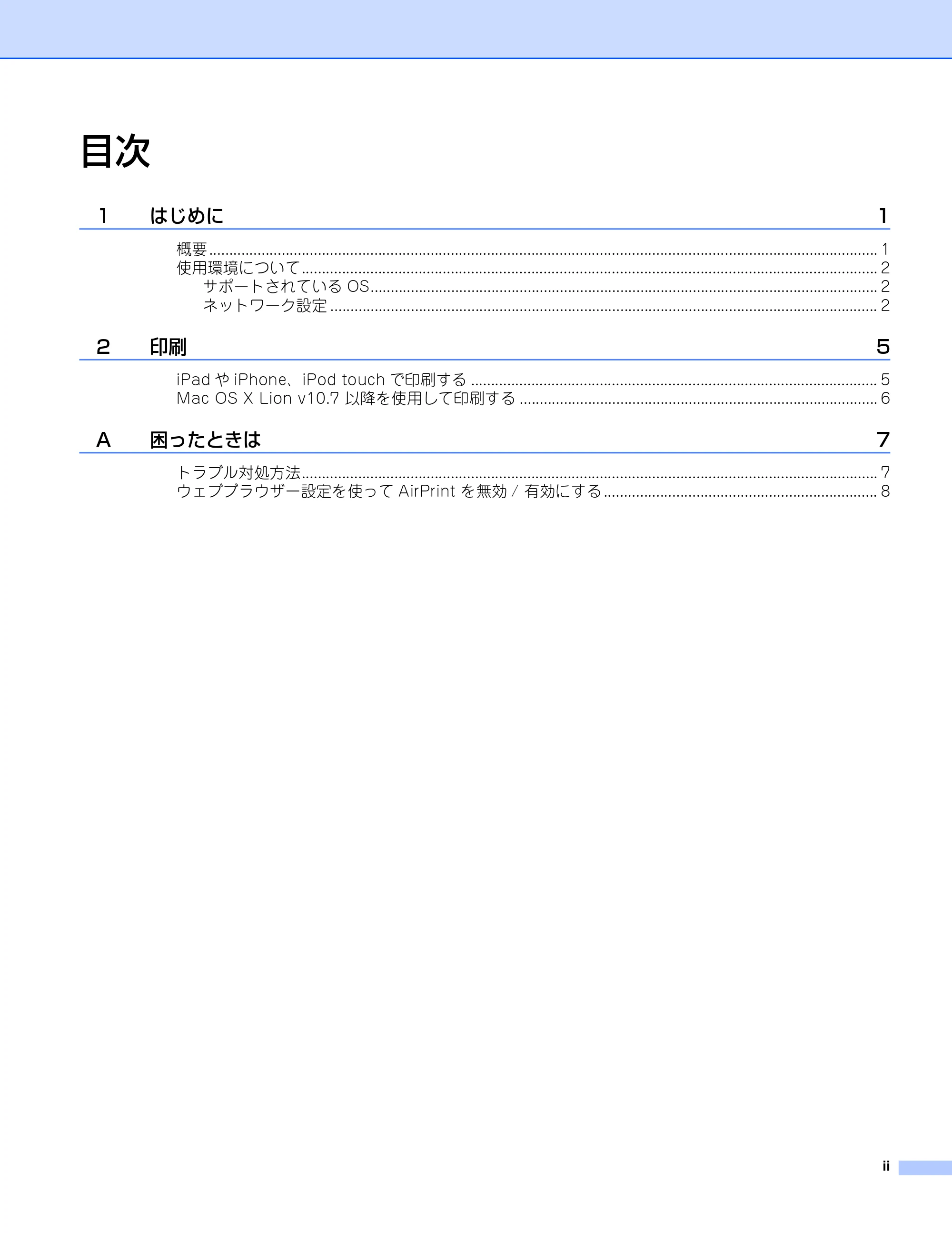 目次

1　はじめに　1

概要 ........ 1
使用環境について ........ 2
サポートされている OS ........ 2
ネットワーク設定 ........ 2

2　印刷　5

iPad や iPhone、iPod touch で印刷する ........ 5
Mac OS X Lion v10.7 以降を使用して印刷する ........ 6

A　困ったときは　7

トラブル対処方法 ........ 7
ウェブブラウザー設定を使って AirPrint を無効 / 有効にする ........ 8

ii